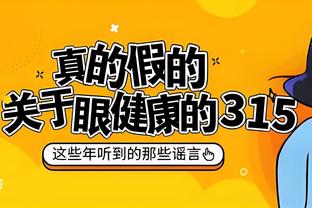 真的假的
关于眼健康的315

这些年听到的那些谣言